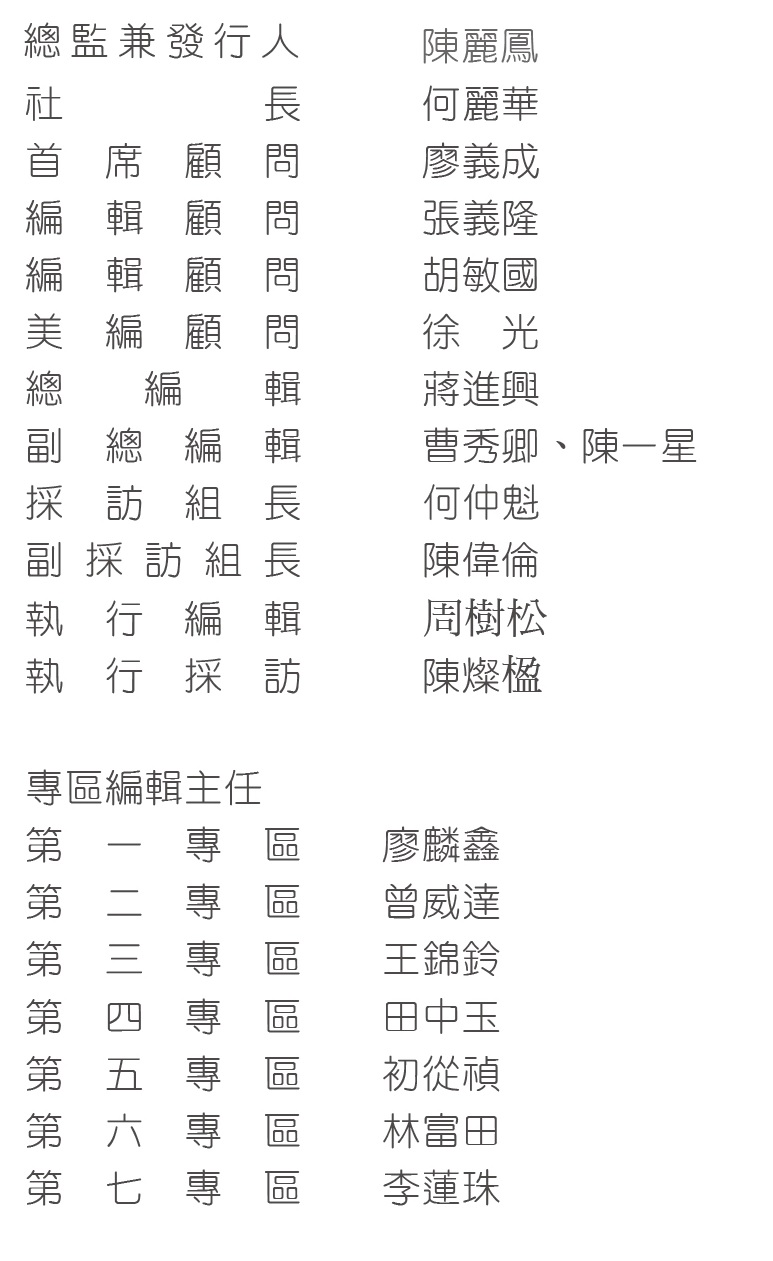 總監兼發行人　陳麗鳳
社長　何麗華
首席顧問　廖義成
編輯顧問　張義隆
編輯顧問　胡敏國
美編顧問　徐　光
總編輯　蔣進興
副總編輯　曹秀卿、陳一星
採訪組長　何仲魁
副採訪組長　陳偉倫
執行編輯　周樹松
執行採訪　陳燦楹

專區編輯主任
第一專區　廖麟鑫
第二專區　曾威達
第三專區　王錦鈴
第四專區　田中玉
第五專區　初從禎
第六專區　林富田
第七專區　李蓮珠